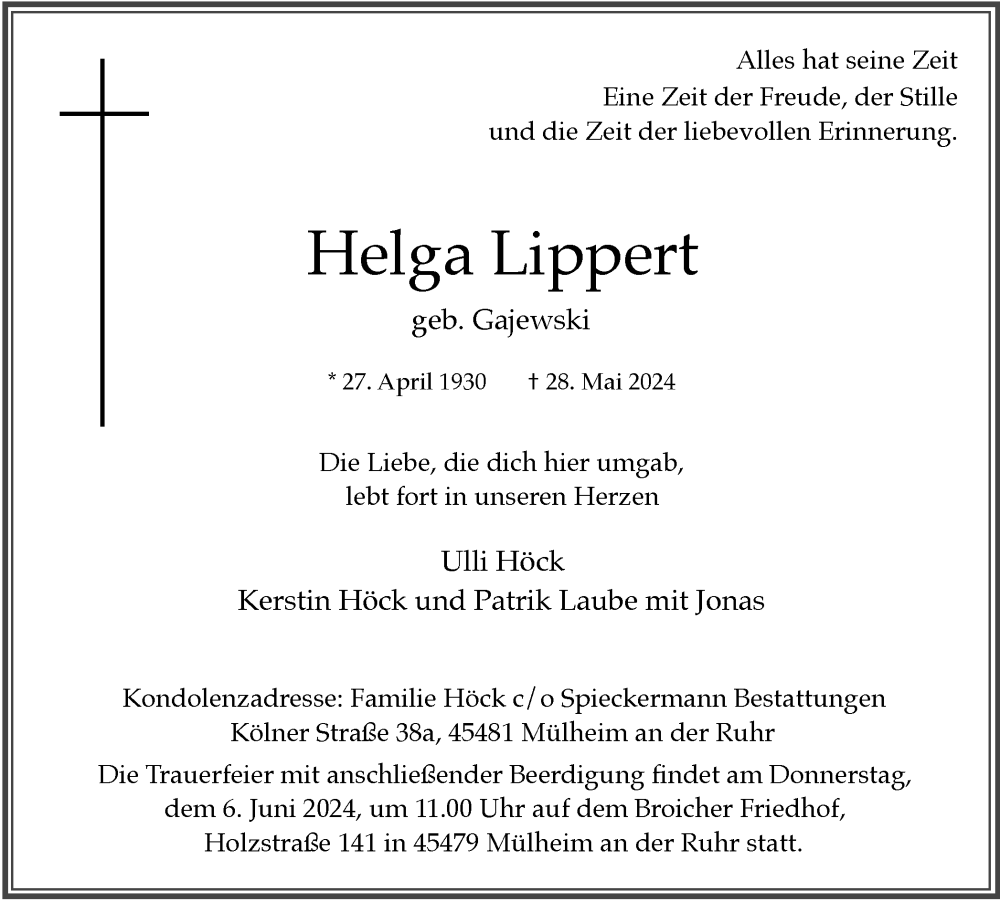 Alles hat seine Zeit
Eine Zeit der Freude, der Stille
und die Zeit der liebevollen Erinnerung.

Helga Lippert

geb. Gajewski

* 27. April 1930 † 28. Mai 2024

Die Liebe, die dich hier umgab,
lebt fort in unseren Herzen

Ulli Höck
Kerstin Höck und Patrik Laube mit Jonas

Kondolenzadresse: Familie Höck c/o Spieckermann Bestattungen
Kölner Straße 38a, 45481 Mülheim an der Ruhr

Die Trauerfeier mit anschließender Beerdigung findet am Donnerstag, dem 6. Juni 2024, um 11.00 Uhr auf dem Broicher Friedhof, Holzstraße 141 in 45479 Mülheim an der Ruhr statt.